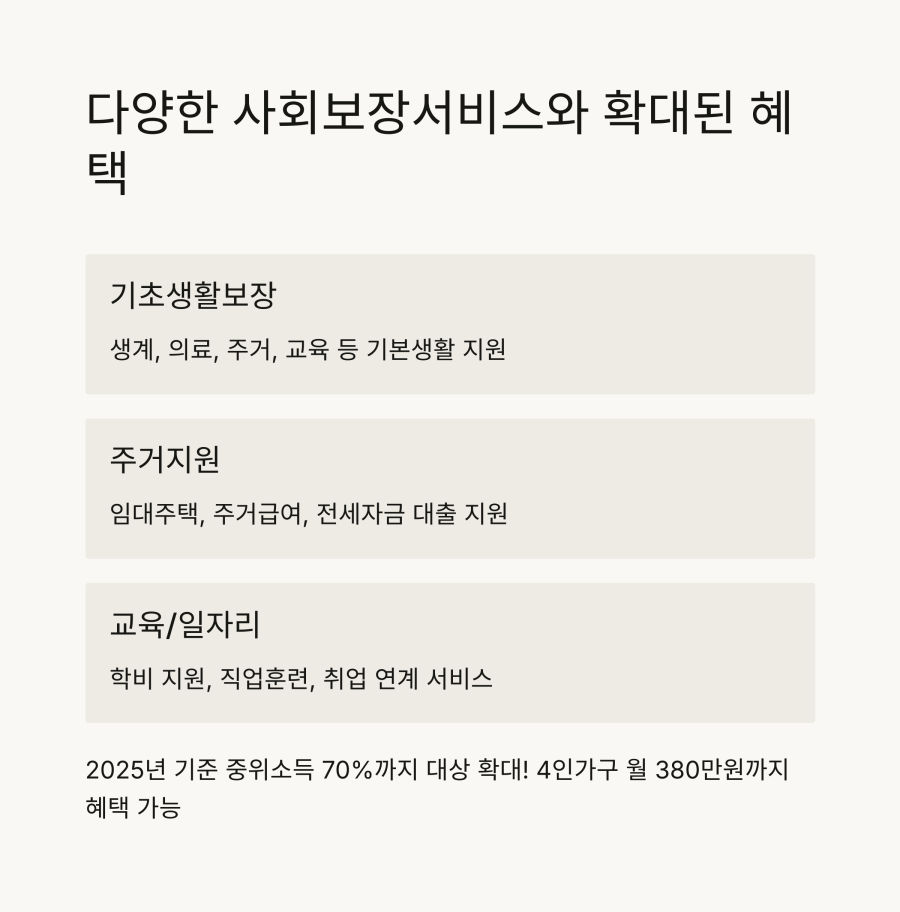 다양한 사회보장서비스와 확대된 혜택

기초생활보장

생계, 의료, 주거, 교육 등 기본생활 지원

주거지원

임대주택, 주거급여, 전세자금 대출 지원

교육/일자리

학비 지원, 직업훈련, 취업 연계 서비스

2025년 기준 중위소득 70%까지 대상 확대! 4인가구 월 380만원까지 혜택 가능